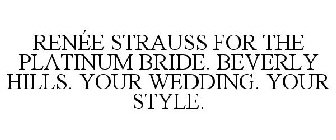 RENÉE STRAUSS FOR THE PLATINUM BRIDE. BEVERLY HILLS. YOUR WEDDING. YOUR STYLE.